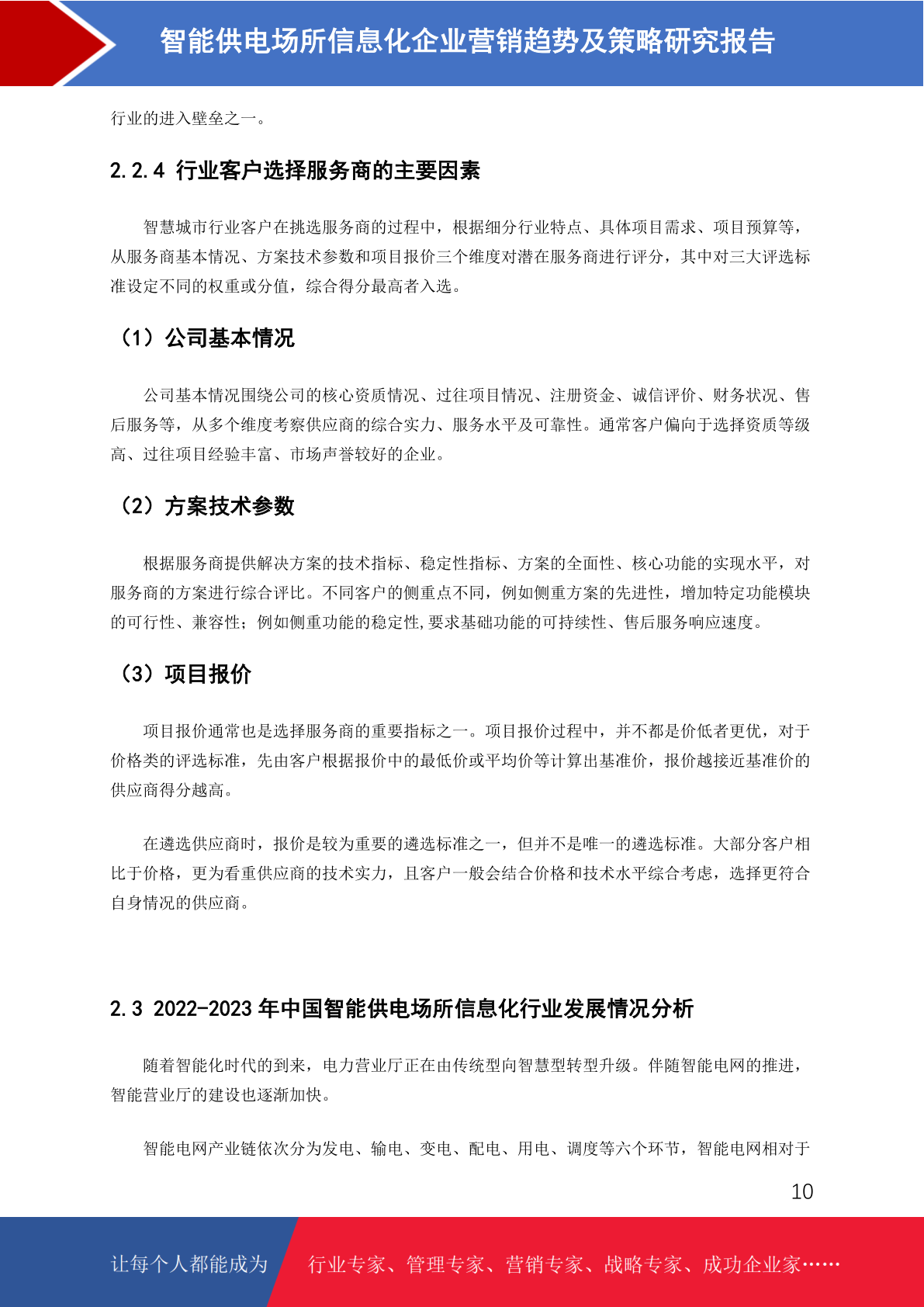 智能供电场所信息化企业营销趋势及策略研究报告

行业的进入壁垒之一。

2.2.4 行业客户选择服务商的主要因素

智慧城市行业客户在挑选服务商的过程中，根据细分行业特点、具体项目需求、项目预算等，从服务商基本情况、方案技术参数和项目报价三个维度对潜在服务商进行评分，其中对三大评选标准设定不同的权重或分值，综合得分最高者入选。

（1）公司基本情况

公司基本情况围绕公司的核心资质情况、过往项目情况、注册资金、诚信评价、财务状况、售后服务等，从多个维度考察供应商的综合实力、服务水平及可靠性。通常客户偏向于选择资质等级高、过往项目经验丰富、市场声誉较好的企业。

（2）方案技术参数

根据服务商提供解决方案的技术指标、稳定性指标、方案的全面性、核心功能的实现水平，对服务商的方案进行综合评比。不同客户的侧重点不同，例如侧重方案的先进性，增加特定功能模块的可行性、兼容性；例如侧重功能的稳定性,要求基础功能的可持续性、售后服务响应速度。

（3）项目报价

项目报价通常也是选择服务商的重要指标之一。项目报价过程中，并不都是价低者更优，对于价格类的评选标准，先由客户根据报价中的最低价或平均价等计算出基准价，报价越接近基准价的供应商得分越高。

在遴选供应商时，报价是较为重要的遴选标准之一，但并不是唯一的遴选标准。大部分客户相比于价格，更为看重供应商的技术实力，且客户一般会结合价格和技术水平综合考虑，选择更符合自身情况的供应商。

2.3 2022-2023 年中国智能供电场所信息化行业发展情况分析

随着智能化时代的到来，电力营业厅正在由传统型向智慧型转型升级。伴随智能电网的推进，智能营业厅的建设也逐渐加快。

智能电网产业链依次分为发电、输电、变电、配电、用电、调度等六个环节，智能电网相对于

10

让每个人都能成为 行业专家、管理专家、营销专家、战略专家、成功企业家……